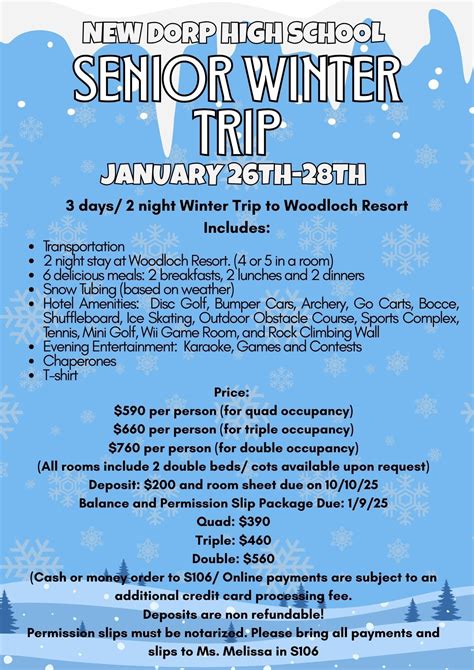 NEW DORP HIGH SCHOOL

SENIOR WINTER TRIP

JANUARY 26TH-28TH

3 days/ 2 night Winter Trip to Woodloch Resort

Includes:

• Transportation
• 2 night stay at Woodloch Resort. (4 or 5 in a room)
• 6 delicious meals: 2 breakfasts, 2 lunches and 2 dinners
• Snow Tubing (based on weather)
• Hotel Amenities: Disc Golf, Bumper Cars, Archery, Go Carts, Bocce, Shuffleboard, Ice Skating, Outdoor Obstacle Course, Sports Complex, Tennis, Mini Golf, Wii Game Room, and Rock Climbing Wall
• Evening Entertainment: Karaoke, Games and Contests
• Chaperones
• T-shirt

Price:
$590 per person (for quad occupancy)
$660 per person (for triple occupancy)
$760 per person (for double occupancy)
(All rooms include 2 double beds/ cots available upon request)
Deposit: $200 and room sheet due on 10/10/25
Balance and Permission Slip Package Due: 1/9/25
Quad: $390
Triple: $460
Double: $560
(Cash or money order to S106/ Online payments are subject to an additional credit card processing fee.
Deposits are non refundable!
Permission slips must be notarized. Please bring all payments and slips to Ms. Melissa in S106